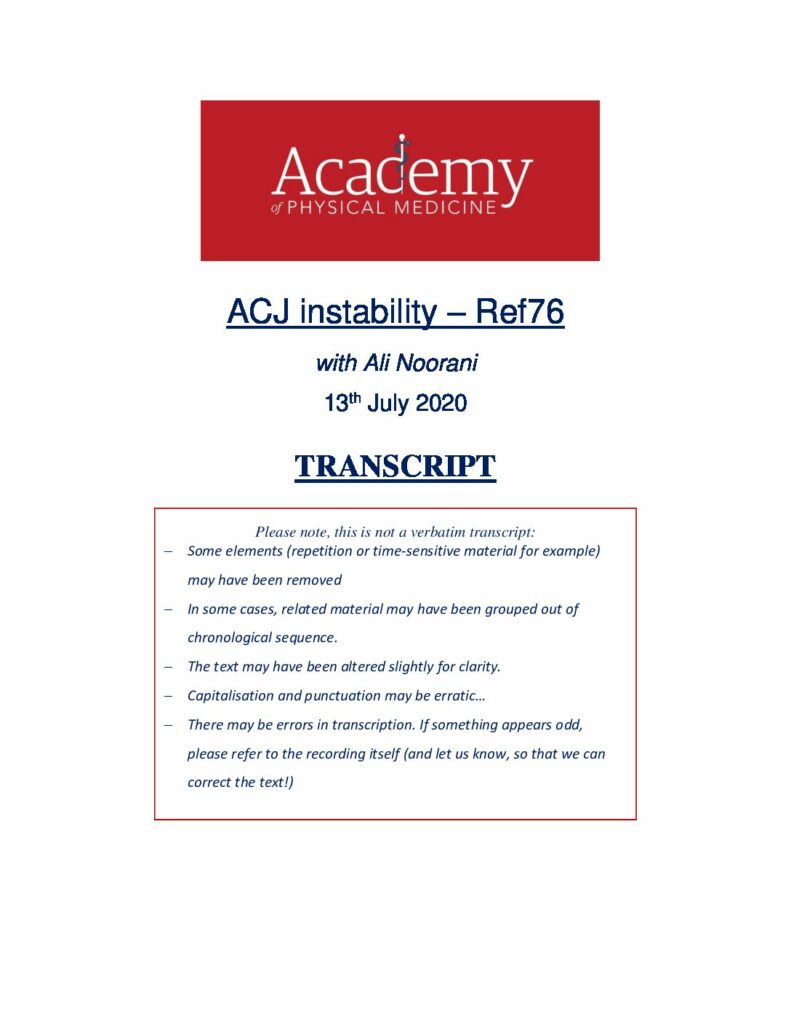 Academy
of PHYSICAL MEDICINE

ACJ instability – Ref76

with Ali Noorani

13$^{th}$ July 2020

TRANSCRIPT

Please note, this is not a verbatim transcript:

– Some elements (repetition or time-sensitive material for example) may have been removed

– In some cases, related material may have been grouped out of chronological sequence.

– The text may have been altered slightly for clarity.

– Capitalisation and punctuation may be erratic…

– There may be errors in transcription. If something appears odd, please refer to the recording itself (and let us know, so that we can correct the text!)